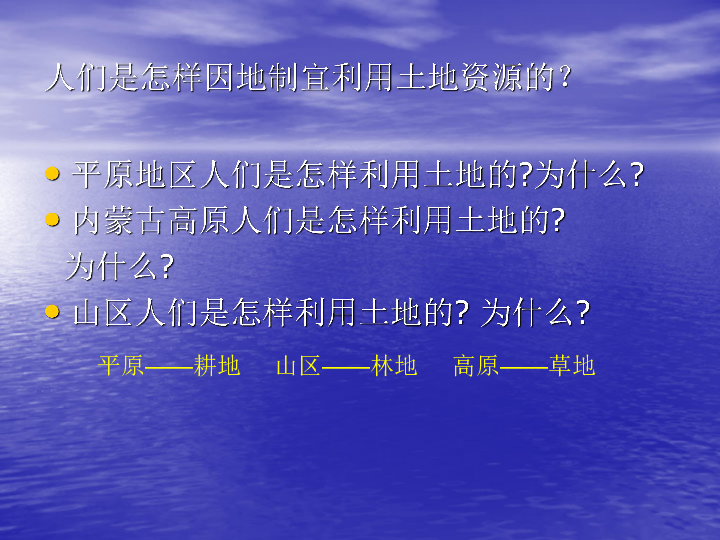 人们是怎样因地制宜利用土地资源的？

• 平原地区人们是怎样利用土地的?为什么?
• 内蒙古高原人们是怎样利用土地的? 为什么?
• 山区人们是怎样利用土地的? 为什么?

平原——耕地　山区——林地　高原——草地